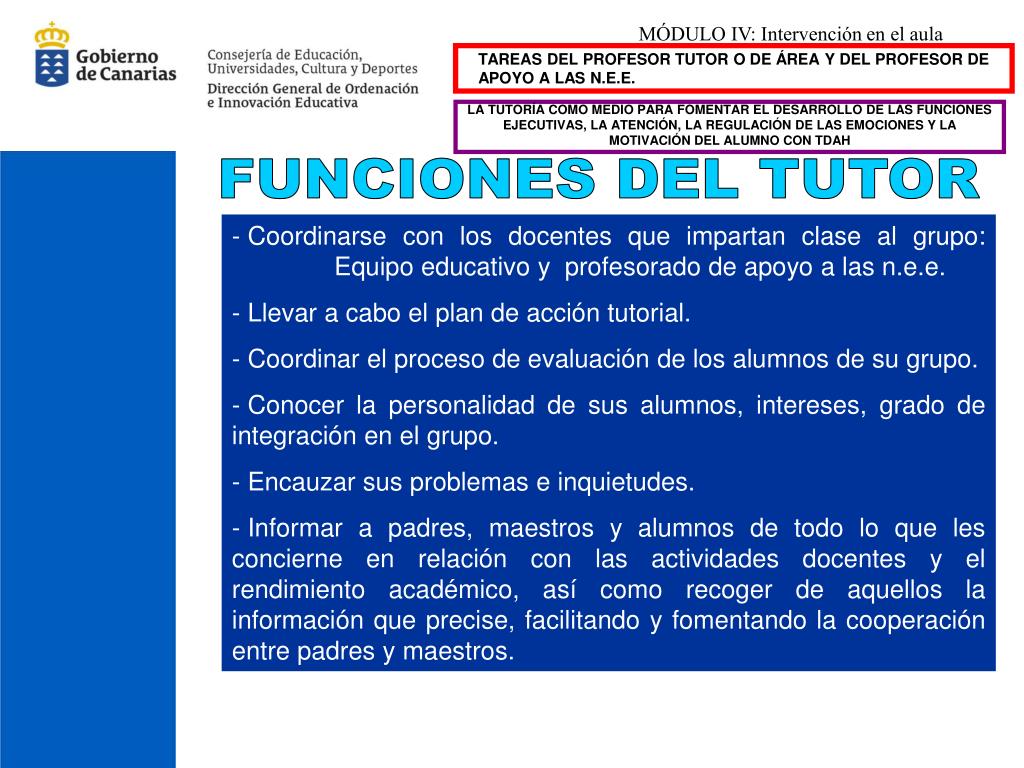 Gobierno de Canarias

Consejería de Educación, Universidades, Cultura y Deportes
Dirección General de Ordenación e Innovación Educativa

MÓDULO IV: Intervención en el aula

TAREAS DEL PROFESOR TUTOR O DE ÁREA Y DEL PROFESOR DE APOYO A LAS N.E.E.

LA TUTORÍA COMO MEDIO PARA FOMENTAR EL DESARROLLO DE LAS FUNCIONES EJECUTIVAS, LA ATENCIÓN, LA REGULACIÓN DE LAS EMOCIONES Y LA MOTIVACIÓN DEL ALUMNO CON TDAH

FUNCIONES DEL TUTOR

- Coordinarse con los docentes que impartan clase al grupo: Equipo educativo y profesorado de apoyo a las n.e.e.

- Llevar a cabo el plan de acción tutorial.

- Coordinar el proceso de evaluación de los alumnos de su grupo.

- Conocer la personalidad de sus alumnos, intereses, grado de integración en el grupo.

- Encauzar sus problemas e inquietudes.

- Informar a padres, maestros y alumnos de todo lo que les concierne en relación con las actividades docentes y el rendimiento académico, así como recoger de aquellos la información que precise, facilitando y fomentando la cooperación entre padres y maestros.